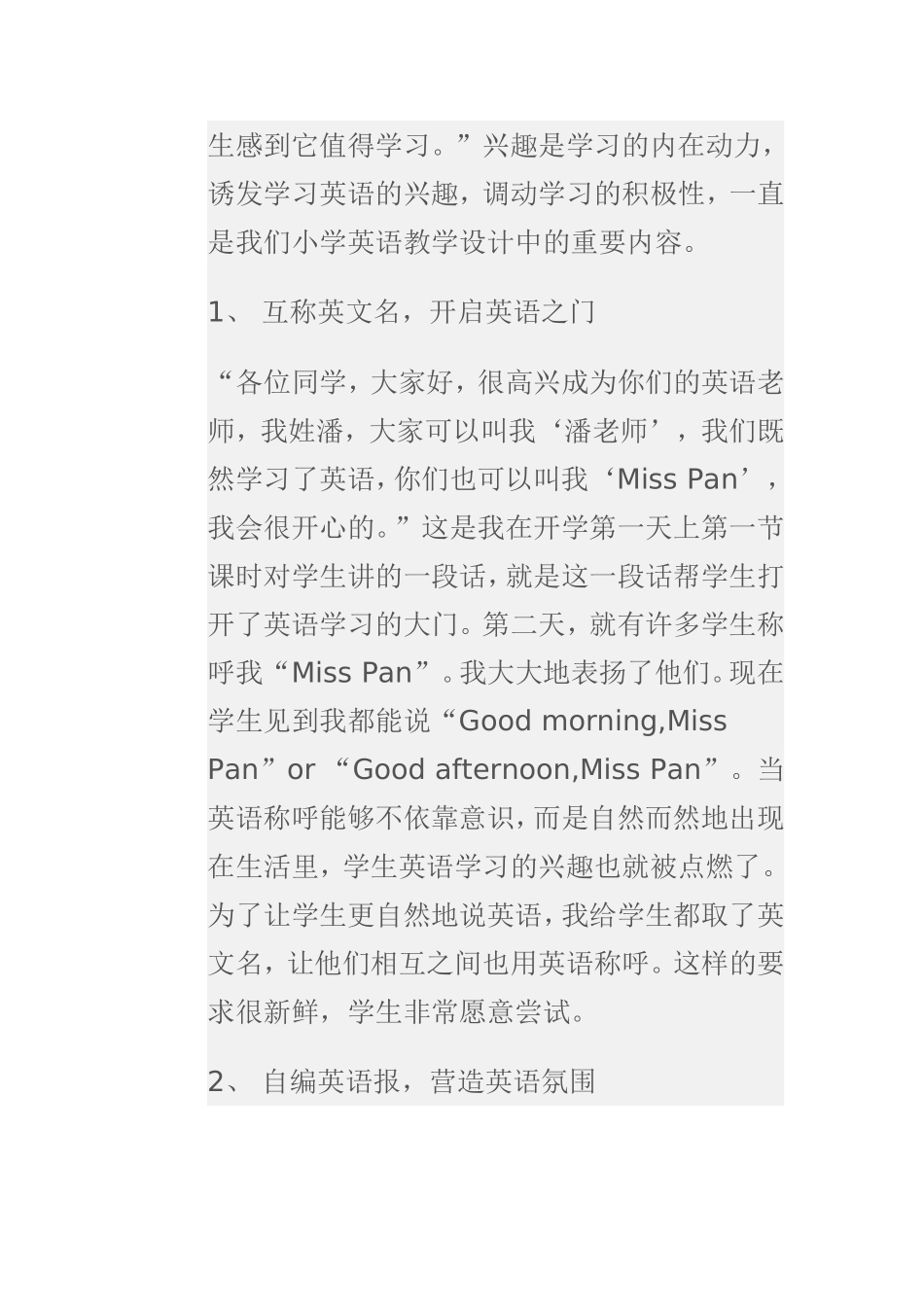 生感到它值得学习。”兴趣是学习的内在动力，诱发学习英语的兴趣，调动学习的积极性，一直是我们小学英语教学设计中的重要内容。

1、 互称英文名，开启英语之门

“各位同学，大家好，很高兴成为你们的英语老师，我姓潘，大家可以叫我‘潘老师’，我们既然学习了英语，你们也可以叫我‘Miss Pan’，我会很开心的。”这是我在开学第一天上第一节课时对学生讲的一段话，就是这一段话帮学生打开了英语学习的大门。第二天，就有许多学生称呼我“Miss Pan”。我大大地表扬了他们。现在学生见到我都能说“Good morning,Miss Pan”or “Good afternoon,Miss Pan”。当英语称呼能够不依靠意识，而是自然而然地出现在生活里，学生英语学习的兴趣也就被点燃了。为了让学生更自然地说英语，我给学生都取了英文名，让他们相互之间也用英语称呼。这样的要求很新鲜，学生非常愿意尝试。

2、 自编英语报，营造英语氛围